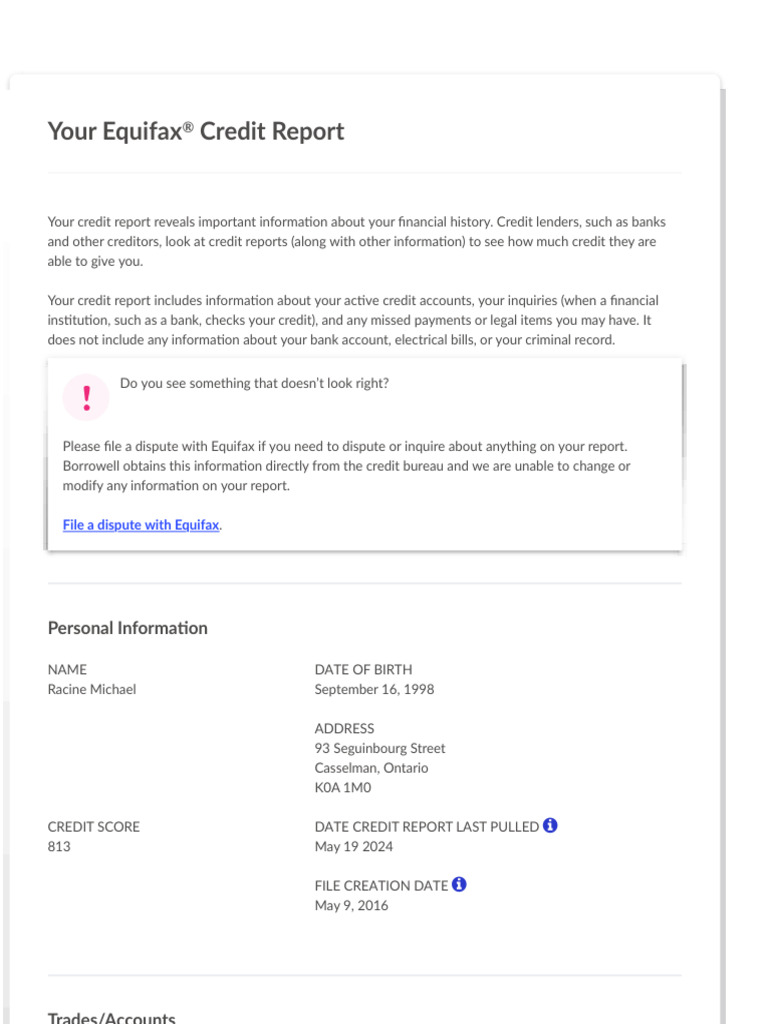 Your Equifax® Credit Report

Your credit report reveals important information about your financial history. Credit lenders, such as banks and other creditors, look at credit reports (along with other information) to see how much credit they are able to give you.

Your credit report includes information about your active credit accounts, your inquiries (when a financial institution, such as a bank, checks your credit), and any missed payments or legal items you may have. It does not include any information about your bank account, electrical bills, or your criminal record.

!

Do you see something that doesn't look right?

Please file a dispute with Equifax if you need to dispute or inquire about anything on your report. Borrowell obtains this information directly from the credit bureau and we are unable to change or modify any information on your report.

File a dispute with Equifax.

Personal Information

NAME
Racine Michael

DATE OF BIRTH
September 16, 1998

ADDRESS
93 Seguinbourg Street
Casselman, Ontario
K0A 1M0

CREDIT SCORE
813

DATE CREDIT REPORT LAST PULLED
May 19 2024

FILE CREATION DATE
May 9, 2016

Trades/Accounts